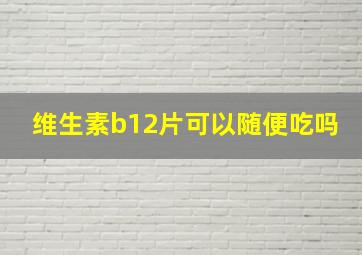 维生素b12片可以随便吃吗